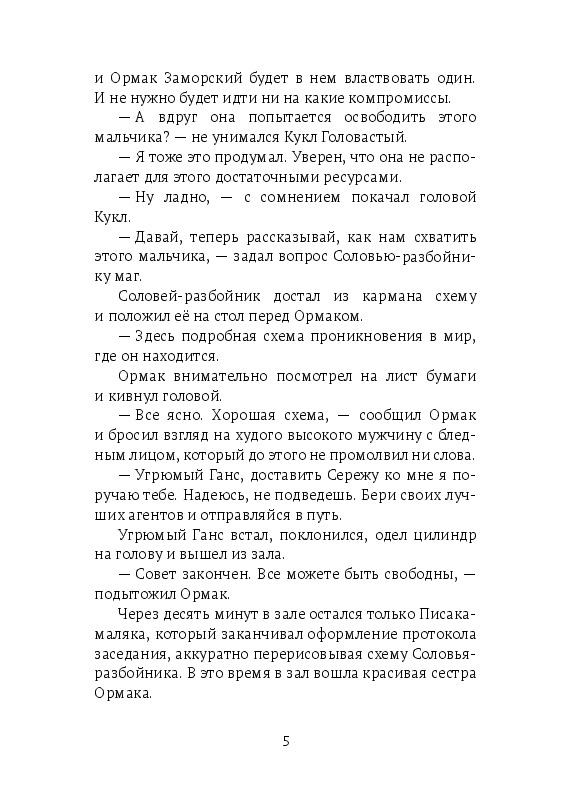 и Ормак Заморский будет в нем властвовать один. И не нужно будет идти ни на какие компромиссы.

— А вдруг она попытается освободить этого мальчика? — не унимался Кукл Головастый.

— Я тоже это продумал. Уверен, что она не располагает для этого достаточными ресурсами.

— Ну ладно, — с сомнением покачал головой Кукл.

— Давай, теперь рассказывай, как нам схватить этого мальчика, — задал вопрос Соловью-разбойнику маг.

Соловей-разбойник достал из кармана схему и положил её на стол перед Ормаком.

— Здесь подробная схема проникновения в мир, где он находится.

Ормак внимательно посмотрел на лист бумаги и кивнул головой.

— Все ясно. Хорошая схема, — сообщил Ормак и бросил взгляд на худого высокого мужчину с бледным лицом, который до этого не промолвил ни слова.

— Угрюмый Ганс, доставить Сережу ко мне я поручаю тебе. Надеюсь, не подведешь. Бери своих лучших агентов и отправляйся в путь.

Угрюмый Ганс встал, поклонился, одел цилиндр на голову и вышел из зала.

— Совет закончен. Все можете быть свободны, — подытожил Ормак.

Через десять минут в зале остался только Писака-маляка, который заканчивал оформление протокола заседания, аккуратно перерисовывая схему Соловья-разбойника. В это время в зал вошла красивая сестра Ормака.

5